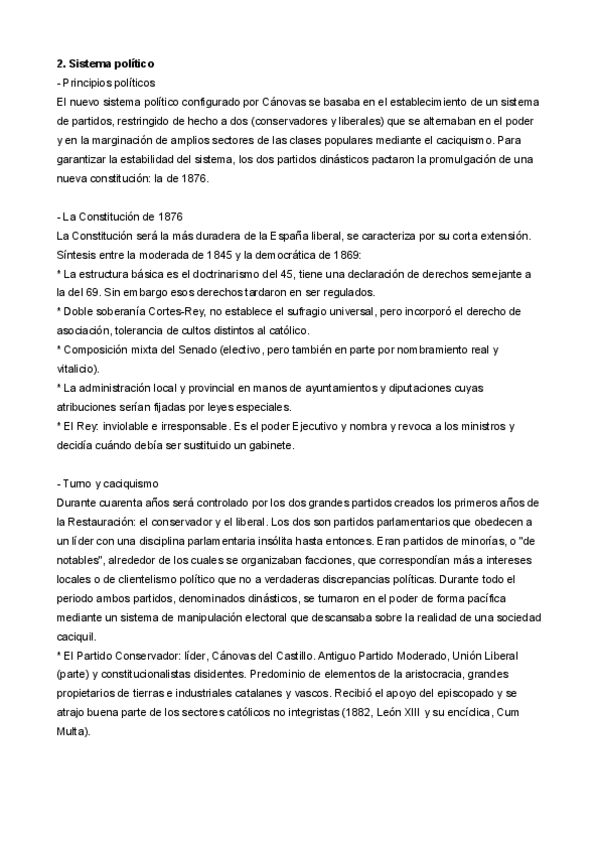 2. Sistema político
- Principios políticos
El nuevo sistema político configurado por Cánovas se basaba en el establecimiento de un sistema de partidos, restringido de hecho a dos (conservadores y liberales) que se alternaban en el poder y en la marginación de amplios sectores de las clases populares mediante el caciquismo. Para garantizar la estabilidad del sistema, los dos partidos dinásticos pactaron la promulgación de una nueva constitución: la de 1876.

- La Constitución de 1876
La Constitución será la más duradera de la España liberal, se caracteriza por su corta extensión. Síntesis entre la moderada de 1845 y la democrática de 1869:
* La estructura básica es el doctrinarismo del 45, tiene una declaración de derechos semejante a la del 69. Sin embargo esos derechos tardaron en ser regulados.
* Doble soberanía Cortes-Rey, no establece el sufragio universal, pero incorporó el derecho de asociación, tolerancia de cultos distintos al católico.
* Composición mixta del Senado (electivo, pero también en parte por nombramiento real y vitalicio).
* La administración local y provincial en manos de ayuntamientos y diputaciones cuyas atribuciones serían fijadas por leyes especiales.
* El Rey: inviolable e irresponsable. Es el poder Ejecutivo y nombra y revoca a los ministros y decidía cuándo debía ser sustituido un gabinete.

- Turno y caciquismo
Durante cuarenta años será controlado por los dos grandes partidos creados los primeros años de la Restauración: el conservador y el liberal. Los dos son partidos parlamentarios que obedecen a un líder con una disciplina parlamentaria insólita hasta entonces. Eran partidos de minorías, o "de notables", alrededor de los cuales se organizaban facciones, que correspondían más a intereses locales o de clientelismo político que no a verdaderas discrepancias políticas. Durante todo el periodo ambos partidos, denominados dinásticos, se turnaron en el poder de forma pacífica mediante un sistema de manipulación electoral que descansaba sobre la realidad de una sociedad caciquil.
* El Partido Conservador: líder, Cánovas del Castillo. Antiguo Partido Moderado, Unión Liberal (parte) y constitucionalistas disidentes. Predominio de elementos de la aristocracia, grandes propietarios de tierras e industriales catalanes y vascos. Recibió el apoyo del episcopado y se atrajo buena parte de los sectores católicos no integristas (1882, León XIII y su encíclica, Cum Multa).